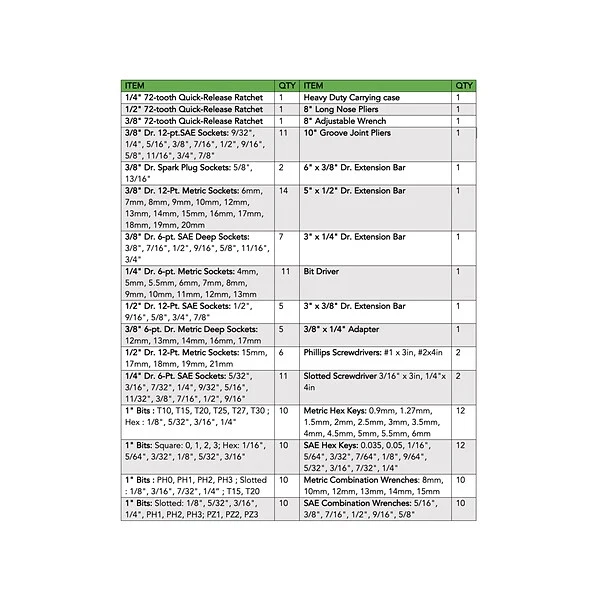 | ITEM | QTY | ITEM | QTY |
|---|---|---|---|
| 1/4" 72-tooth Quick-Release Ratchet | 1 | Heavy Duty Carrying case | 1 |
| 1/2" 72-tooth Quick-Release Ratchet | 1 | 8" Long Nose Pliers | 1 |
| 3/8" 72-tooth Quick-Release Ratchet | 1 | 8" Adjustable Wrench | 1 |
| 3/8" Dr. 12-pt.SAE Sockets: 9/32", 1/4", 5/16", 3/8", 7/16", 1/2", 9/16", 5/8", 11/16", 3/4", 7/8" | 11 | 10" Groove Joint Pliers | 1 |
| 3/8" Dr. Spark Plug Sockets: 5/8", 13/16" | 2 | 6" x 3/8" Dr. Extension Bar | 1 |
| 3/8" Dr. 12-Pt. Metric Sockets: 6mm, 7mm, 8mm, 9mm, 10mm, 12mm, 13mm, 14mm, 15mm, 16mm, 17mm, 18mm, 19mm, 20mm | 14 | 5" x 1/2" Dr. Extension Bar | 1 |
| 3/8" Dr. 6-pt. SAE Deep Sockets: 3/8", 7/16", 1/2", 9/16", 5/8", 11/16", 3/4" | 7 | 3" x 1/4" Dr. Extension Bar | 1 |
| 1/4" Dr. 6-pt. Metric Sockets: 4mm, 5mm, 5.5mm, 6mm, 7mm, 8mm, 9mm, 10mm, 11mm, 12mm, 13mm | 11 | Bit Driver | 1 |
| 1/2" Dr. 12-Pt. SAE Sockets: 1/2", 9/16", 5/8", 3/4", 7/8" | 5 | 3" x 3/8" Dr. Extension Bar | 1 |
| 3/8" 6-pt. Dr. Metric Deep Sockets: 12mm, 13mm, 14mm, 16mm, 17mm | 5 | 3/8" x 1/4" Adapter | 1 |
| 1/2" Dr. 12-Pt. Metric Sockets: 15mm, 17mm, 18mm, 19mm, 21mm | 6 | Phillips Screwdrivers: #1 x 3in, #2x4in | 2 |
| 1/4" Dr. 6-Pt. SAE Sockets: 5/32", 3/16", 7/32", 1/4", 9/32", 5/16", 11/32", 3/8", 7/16", 1/2", 9/16" | 11 | Slotted Screwdriver 3/16" x 3in, 1/4"x 4in | 2 |
| 1" Bits : T10, T15, T20, T25, T27, T30 ; Hex : 1/8", 5/32", 3/16", 1/4" | 10 | Metric Hex Keys: 0.9mm, 1.27mm, 1.5mm, 2mm, 2.5mm, 3mm, 3.5mm, 4mm, 4.5mm, 5mm, 5.5mm, 6mm | 12 |
| 1" Bits: Square: 0, 1, 2, 3; Hex: 1/16", 5/64", 3/32", 1/8", 5/32", 3/16" | 10 | SAE Hex Keys: 0.035, 0.05, 1/16", 5/64", 3/32", 7/64", 1/8", 9/64", 5/32", 3/16", 7/32", 1/4" | 12 |
| 1" Bits : PH0, PH1, PH2, PH3 ; Slotted : 1/8", 3/16", 7/32", 1/4" ; T15, T20 | 10 | Metric Combination Wrenches: 8mm, 10mm, 12mm, 13mm, 14mm, 15mm | 10 |
| 1" Bits: Slotted: 1/8", 5/32", 3/16", 1/4", PH1, PH2, PH3; PZ1, PZ2, PZ3 | 10 | SAE Combination Wrenches: 5/16", 3/8", 7/16", 1/2", 9/16", 5/8" | 10 |